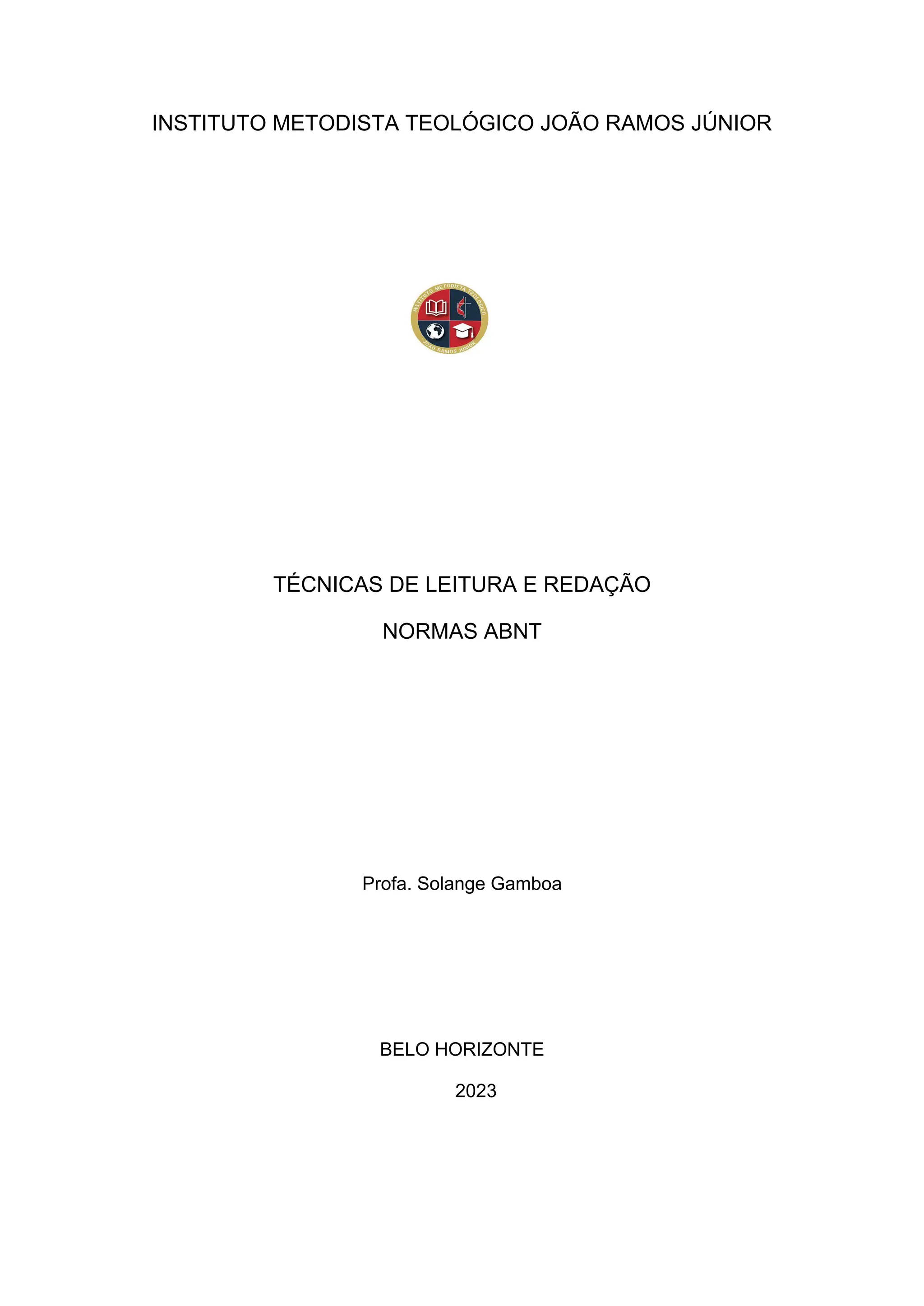 INSTITUTO METODISTA TEOLÓGICO JOÃO RAMOS JÚNIOR

INSTITUTO METODISTA TEOLÓGICO
JOÃO RAMOS JÚNIOR

TÉCNICAS DE LEITURA E REDAÇÃO

NORMAS ABNT

Profa. Solange Gamboa

BELO HORIZONTE

2023